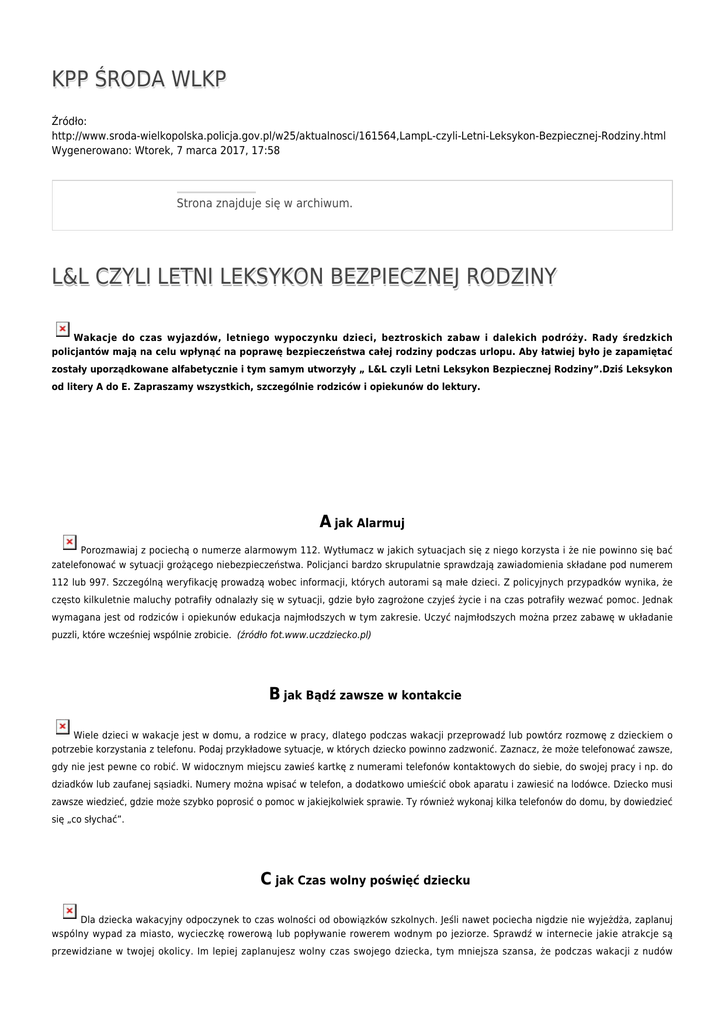 KPP ŚRODA WLKP

Źródło:
http://www.sroda-wielkopolska.policja.gov.pl/w25/aktualnosci/161564,LampL-czyli-Letni-Leksykon-Bezpiecznej-Rodziny.html
Wygenerowano: Wtorek, 7 marca 2017, 17:58

Strona znajduje się w archiwum.

L&L CZYLI LETNI LEKSYKON BEZPIECZNEJ RODZINY

Wakacje do czas wyjazdów, letniego wypoczynku dzieci, beztroskich zabaw i dalekich podróży. Rady średzkich policjantów mają na celu wpłynąć na poprawę bezpieczeństwa całej rodziny podczas urlopu. Aby łatwiej było je zapamiętać zostały uporządkowane alfabetycznie i tym samym utworzyły „ L&L czyli Letni Leksykon Bezpiecznej Rodziny".Dziś Leksykon od litery A do E. Zapraszamy wszystkich, szczególnie rodziców i opiekunów do lektury.

A jak Alarmuj

Porozmawiaj z pociechą o numerze alarmowym 112. Wytłumacz w jakich sytuacjach się z niego korzysta i że nie powinno się bać zatelefonować w sytuacji grożącego niebezpieczeństwa. Policjanci bardzo skrupulatnie sprawdzają zawiadomienia składane pod numerem 112 lub 997. Szczególną weryfikację prowadzą wobec informacji, których autorami są małe dzieci. Z policyjnych przypadków wynika, że często kilkuletnie maluchy potrafiły odnalazły się w sytuacji, gdzie było zagrożone czyjeś życie i na czas potrafiły wezwać pomoc. Jednak wymagana jest od rodziców i opiekunów edukacja najmłodszych w tym zakresie. Uczyć najmłodszych można przez zabawę w układanie puzzli, które wcześniej wspólnie zrobicie. (źródło fot.www.uczdziecko.pl)

B jak Bądź zawsze w kontakcie

Wiele dzieci w wakacje jest w domu, a rodzice w pracy, dlatego podczas wakacji przeprowadź lub powtórz rozmowę z dzieckiem o potrzebie korzystania z telefonu. Podaj przykładowe sytuacje, w których dziecko powinno zadzwonić. Zaznacz, że może telefonować zawsze, gdy nie jest pewne co robić. W widocznym miejscu zawieś kartkę z numerami telefonów kontaktowych do siebie, do swojej pracy i np. do dziadków lub zaufanej sąsiadki. Numery można wpisać w telefon, a dodatkowo umieścić obok aparatu i zawiesić na lodówce. Dziecko musi zawsze wiedzieć, gdzie może szybko poprosić o pomoc w jakiejkolwiek sprawie. Ty również wykonaj kilka telefonów do domu, by dowiedzieć się „co słychać".

C jak Czas wolny poświęć dziecku

Dla dziecka wakacyjny odpoczynek to czas wolności od obowiązków szkolnych. Jeśli nawet pociecha nigdzie nie wyjeżdża, zaplanuj wspólny wypad za miasto, wycieczkę rowerową lub popływanie rowerem wodnym po jeziorze. Sprawdź w internecie jakie atrakcje są przewidziane w twojej okolicy. Im lepiej zaplanujesz wolny czas swojego dziecka, tym mniejsza szansa, że podczas wakacji z nudów